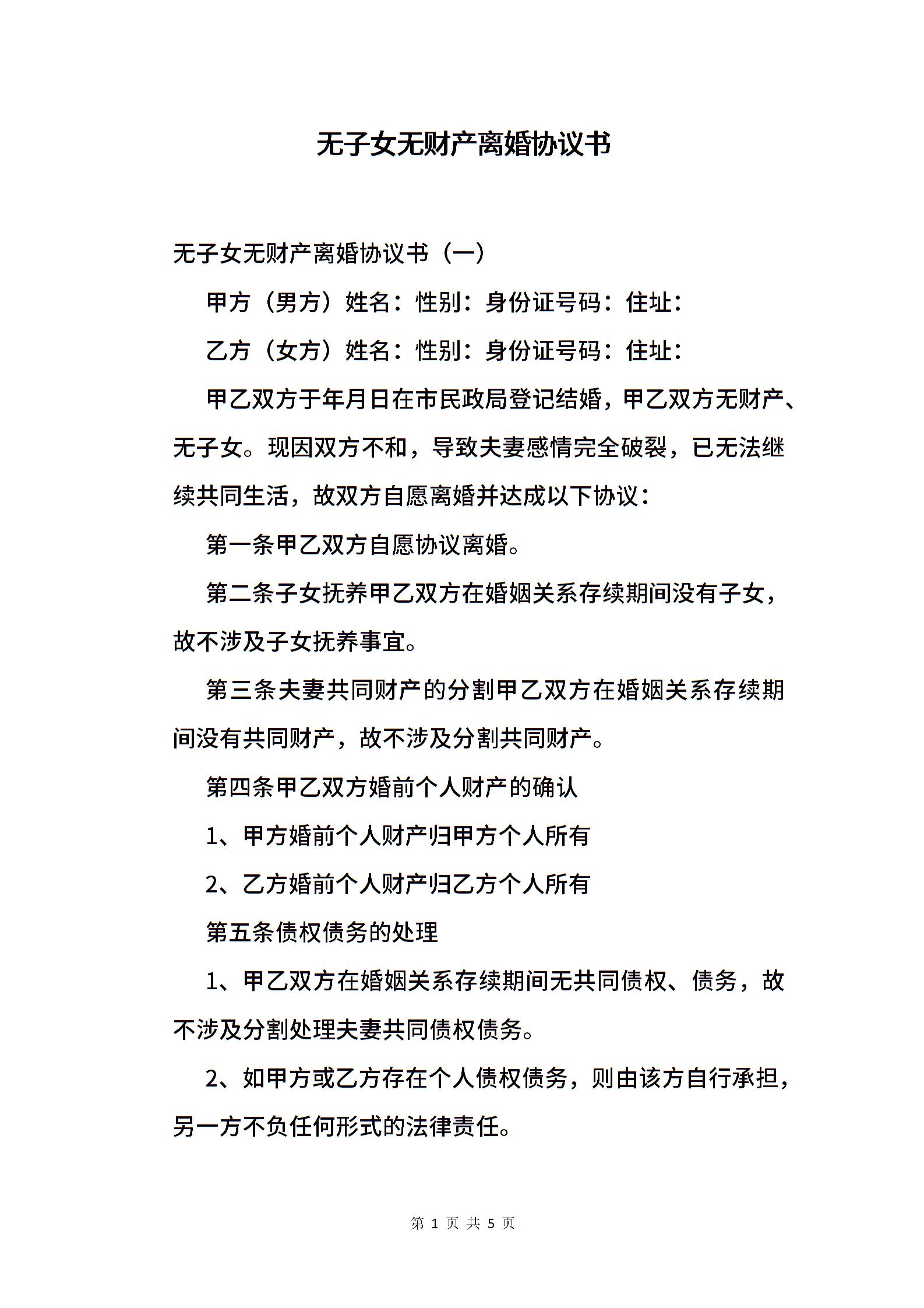 无子女无财产离婚协议书

无子女无财产离婚协议书（一）

甲方（男方）姓名：性别：身份证号码：住址：

乙方（女方）姓名：性别：身份证号码：住址：

甲乙双方于年月日在市民政局登记结婚，甲乙双方无财产、无子女。现因双方不和，导致夫妻感情完全破裂，已无法继续共同生活，故双方自愿离婚并达成以下协议：

第一条甲乙双方自愿协议离婚。

第二条子女抚养甲乙双方在婚姻关系存续期间没有子女，故不涉及子女抚养事宜。

第三条夫妻共同财产的分割甲乙双方在婚姻关系存续期间没有共同财产，故不涉及分割共同财产。

第四条甲乙双方婚前个人财产的确认

1、甲方婚前个人财产归甲方个人所有

2、乙方婚前个人财产归乙方个人所有

第五条债权债务的处理

1、甲乙双方在婚姻关系存续期间无共同债权、债务，故不涉及分割处理夫妻共同债权债务。

2、如甲方或乙方存在个人债权债务，则由该方自行承担，另一方不负任何形式的法律责任。

第 1 页 共 5 页